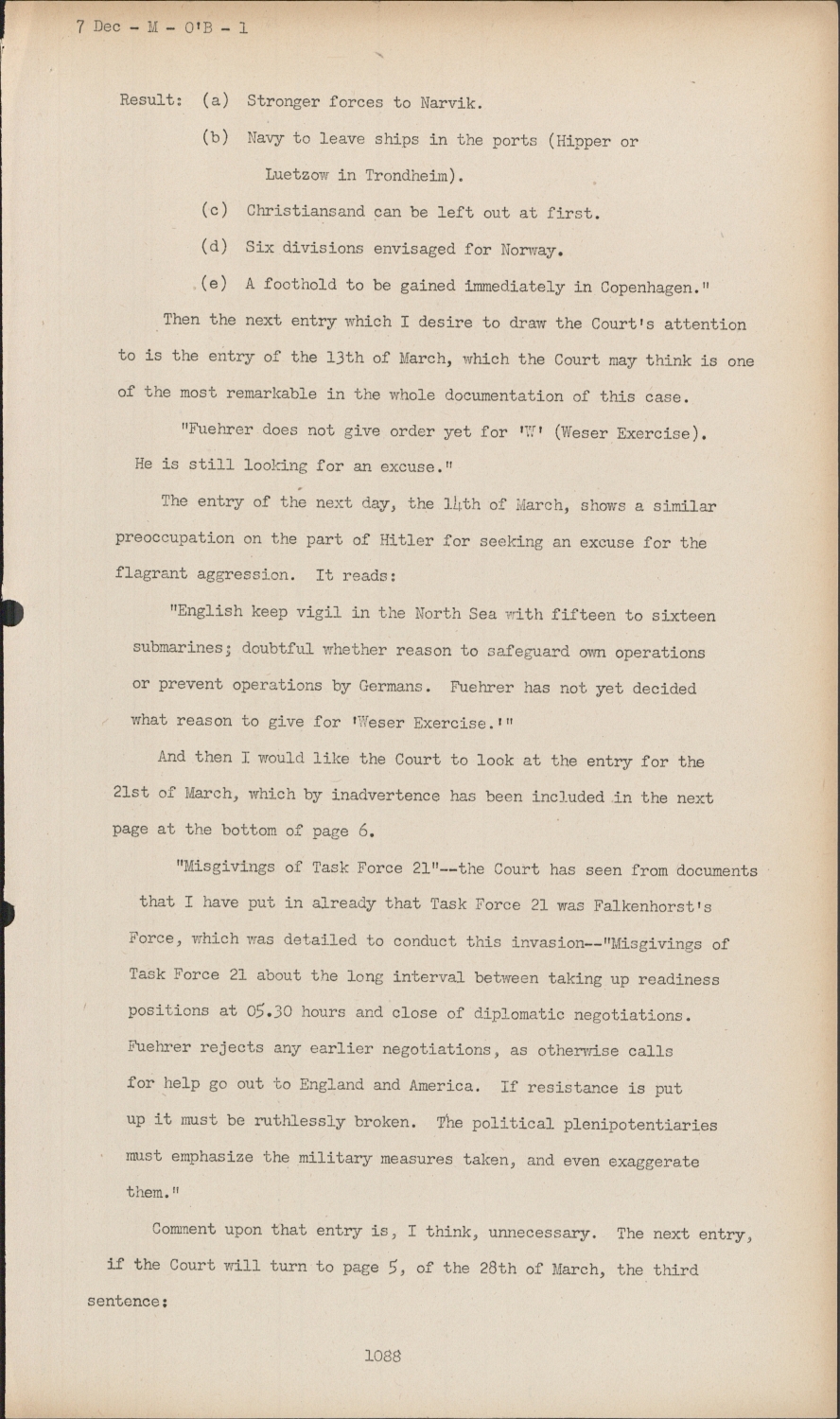 7 Dec - M - O'B - 1

Result: (a) Stronger forces to Narvik.

(b) Navy to leave ships in the ports (Hipper or Luetzow in Trondheim).

(c) Christiansand can be left out at first.

(d) Six divisions envisaged for Norway.

(e) A foothold to be gained immediately in Copenhagen."

Then the next entry which I desire to draw the Court's attention to is the entry of the 13th of March, which the Court may think is one of the most remarkable in the whole documentation of this case.

"Fuehrer does not give order yet for 'W' (Weser Exercise). He is still looking for an excuse."

The entry of the next day, the 14th of March, shows a similar preoccupation on the part of Hitler for seeking an excuse for the flagrant aggression. It reads:

"English keep vigil in the North Sea with fifteen to sixteen submarines; doubtful whether reason to safeguard own operations or prevent operations by Germans. Fuehrer has not yet decided what reason to give for 'Weser Exercise.'"

And then I would like the Court to look at the entry for the 21st of March, which by inadvertence has been included in the next page at the bottom of page 6.

"Misgivings of Task Force 21"--the Court has seen from documents that I have put in already that Task Force 21 was Falkenhorst's Force, which was detailed to conduct this invasion--"Misgivings of Task Force 21 about the long interval between taking up readiness positions at 05.30 hours and close of diplomatic negotiations. Fuehrer rejects any earlier negotiations, as otherwise calls for help go out to England and America. If resistance is put up it must be ruthlessly broken. The political plenipotentiaries must emphasize the military measures taken, and even exaggerate them."

Comment upon that entry is, I think, unnecessary. The next entry, if the Court will turn to page 5, of the 28th of March, the third sentence:

1088